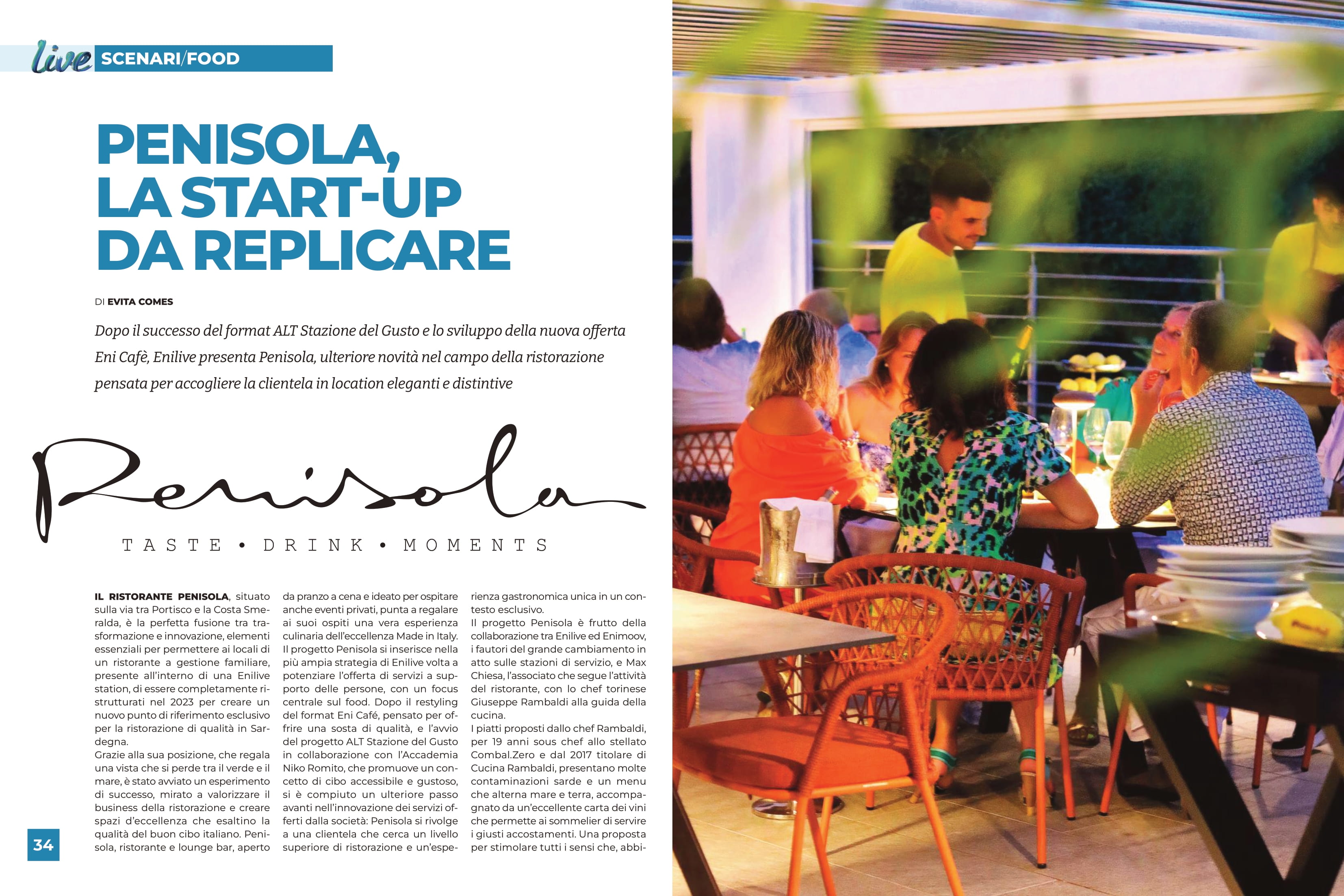 live SCENARI/FOOD

PENISOLA, LA START-UP DA REPLICARE

DI EVITA COMES

Dopo il successo del format ALT Stazione del Gusto e lo sviluppo della nuova offerta Eni Cafè, Enilive presenta Penisola, ulteriore novità nel campo della ristorazione pensata per accogliere la clientela in location eleganti e distintive

Penisola

TASTE • DRINK • MOMENTS

IL RISTORANTE PENISOLA, situato sulla via tra Portisco e la Costa Smeralda, è la perfetta fusione tra trasformazione e innovazione, elementi essenziali per permettere ai locali di un ristorante a gestione familiare, presente all'interno di una Enilive station, di essere completamente ristrutturati nel 2023 per creare un nuovo punto di riferimento esclusivo per la ristorazione di qualità in Sardegna.
Grazie alla sua posizione, che regala una vista che si perde tra il verde e il mare, è stato avviato un esperimento di successo, mirato a valorizzare il business della ristorazione e creare spazi d'eccellenza che esaltino la qualità del buon cibo italiano. Penisola, ristorante e lounge bar, aperto da pranzo a cena e ideato per ospitare anche eventi privati, punta a regalare ai suoi ospiti una vera esperienza culinaria dell'eccellenza Made in Italy.
Il progetto Penisola si inserisce nella più ampia strategia di Enilive volta a potenziare l'offerta di servizi a supporto delle persone, con un focus centrale sul food. Dopo il restyling del format Eni Café, pensato per offrire una sosta di qualità, e l'avvio del progetto ALT Stazione del Gusto in collaborazione con l'Accademia Niko Romito, che promuove un concetto di cibo accessibile e gustoso, si è compiuto un ulteriore passo avanti nell'innovazione dei servizi offerti dalla società: Penisola si rivolge a una clientela che cerca un livello superiore di ristorazione e un'esperienza gastronomica unica in un contesto esclusivo.
Il progetto Penisola è frutto della collaborazione tra Enilive ed Enimoov, i fautori del grande cambiamento in atto sulle stazioni di servizio, e Max Chiesa, l'associato che segue l'attività del ristorante, con lo chef torinese Giuseppe Rambaldi alla guida della cucina.
I piatti proposti dallo chef Rambaldi, per 19 anni sous chef allo stellato Combal.Zero e dal 2017 titolare di Cucina Rambaldi, presentano molte contaminazioni sarde e un menu che alterna mare e terra, accompagnato da un'eccellente carta dei vini che permette ai sommelier di servire i giusti accostamenti. Una proposta per stimolare tutti i sensi che, abbi-

34